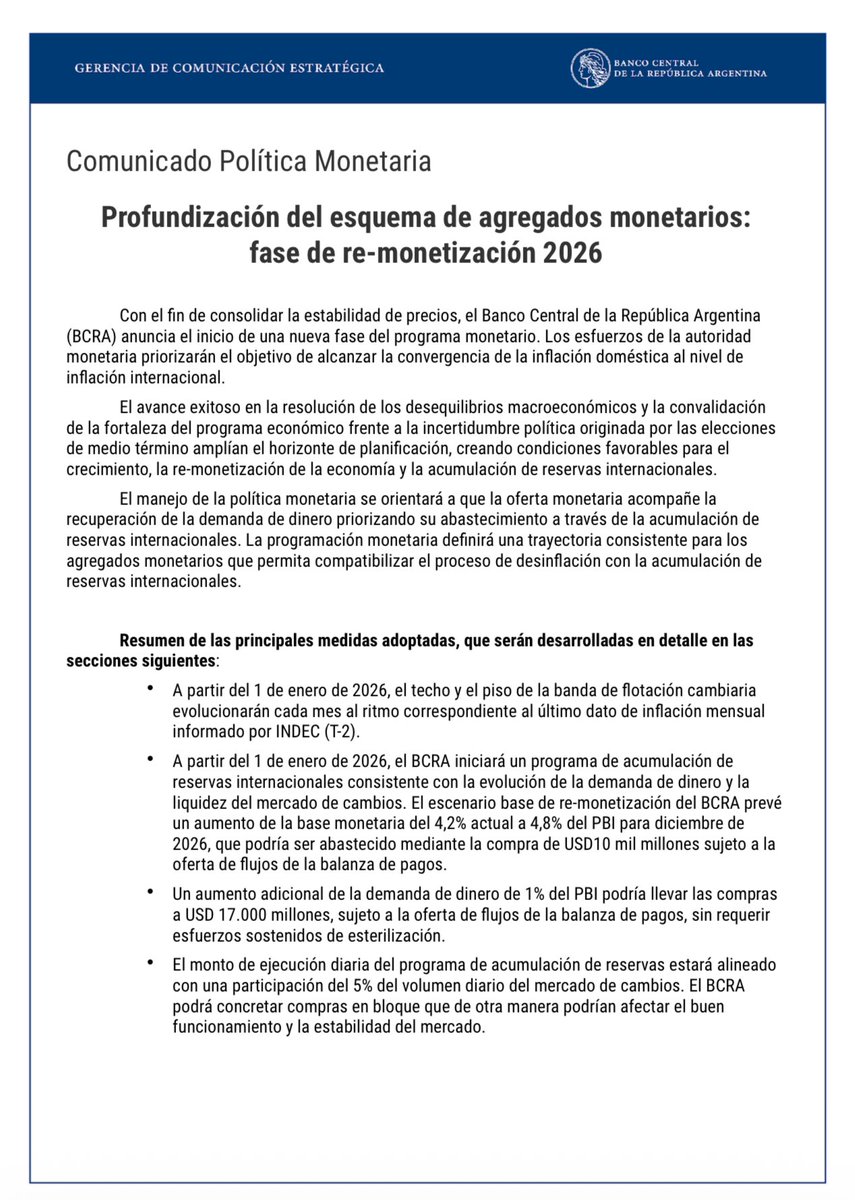 GERENCIA DE COMUNICACIÓN ESTRATÉGICA

BANCO CENTRAL DE LA REPÚBLICA ARGENTINA

Comunicado Política Monetaria

Profundización del esquema de agregados monetarios: fase de re-monetización 2026

Con el fin de consolidar la estabilidad de precios, el Banco Central de la República Argentina (BCRA) anuncia el inicio de una nueva fase del programa monetario. Los esfuerzos de la autoridad monetaria priorizarán el objetivo de alcanzar la convergencia de la inflación doméstica al nivel de inflación internacional.

El avance exitoso en la resolución de los desequilibrios macroeconómicos y la convalidación de la fortaleza del programa económico frente a la incertidumbre política originada por las elecciones de medio término amplían el horizonte de planificación, creando condiciones favorables para el crecimiento, la re-monetización de la economía y la acumulación de reservas internacionales.

El manejo de la política monetaria se orientará a que la oferta monetaria acompañe la recuperación de la demanda de dinero priorizando su abastecimiento a través de la acumulación de reservas internacionales. La programación monetaria definirá una trayectoria consistente para los agregados monetarios que permita compatibilizar el proceso de desinflación con la acumulación de reservas internacionales.

Resumen de las principales medidas adoptadas, que serán desarrolladas en detalle en las secciones siguientes:

• A partir del 1 de enero de 2026, el techo y el piso de la banda de flotación cambiaria evolucionarán cada mes al ritmo correspondiente al último dato de inflación mensual informado por INDEC (T-2).

• A partir del 1 de enero de 2026, el BCRA iniciará un programa de acumulación de reservas internacionales consistente con la evolución de la demanda de dinero y la liquidez del mercado de cambios. El escenario base de re-monetización del BCRA prevé un aumento de la base monetaria del 4,2% actual a 4,8% del PBI para diciembre de 2026, que podría ser abastecido mediante la compra de USD10 mil millones sujeto a la oferta de flujos de la balanza de pagos.

• Un aumento adicional de la demanda de dinero de 1% del PBI podría llevar las compras a USD 17.000 millones, sujeto a la oferta de flujos de la balanza de pagos, sin requerir esfuerzos sostenidos de esterilización.

• El monto de ejecución diaria del programa de acumulación de reservas estará alineado con una participación del 5% del volumen diario del mercado de cambios. El BCRA podrá concretar compras en bloque que de otra manera podrían afectar el buen funcionamiento y la estabilidad del mercado.